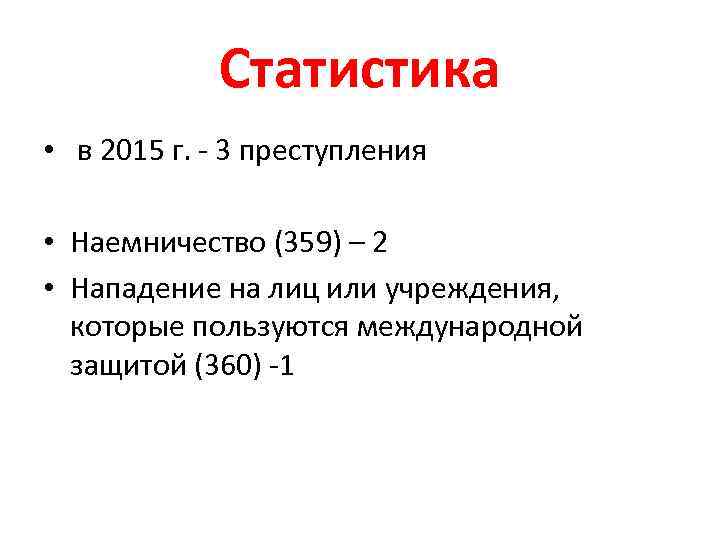 Статистика

• в 2015 г. - 3 преступления

• Наемничество (359) – 2
• Нападение на лиц или учреждения, которые пользуются международной защитой (360) -1